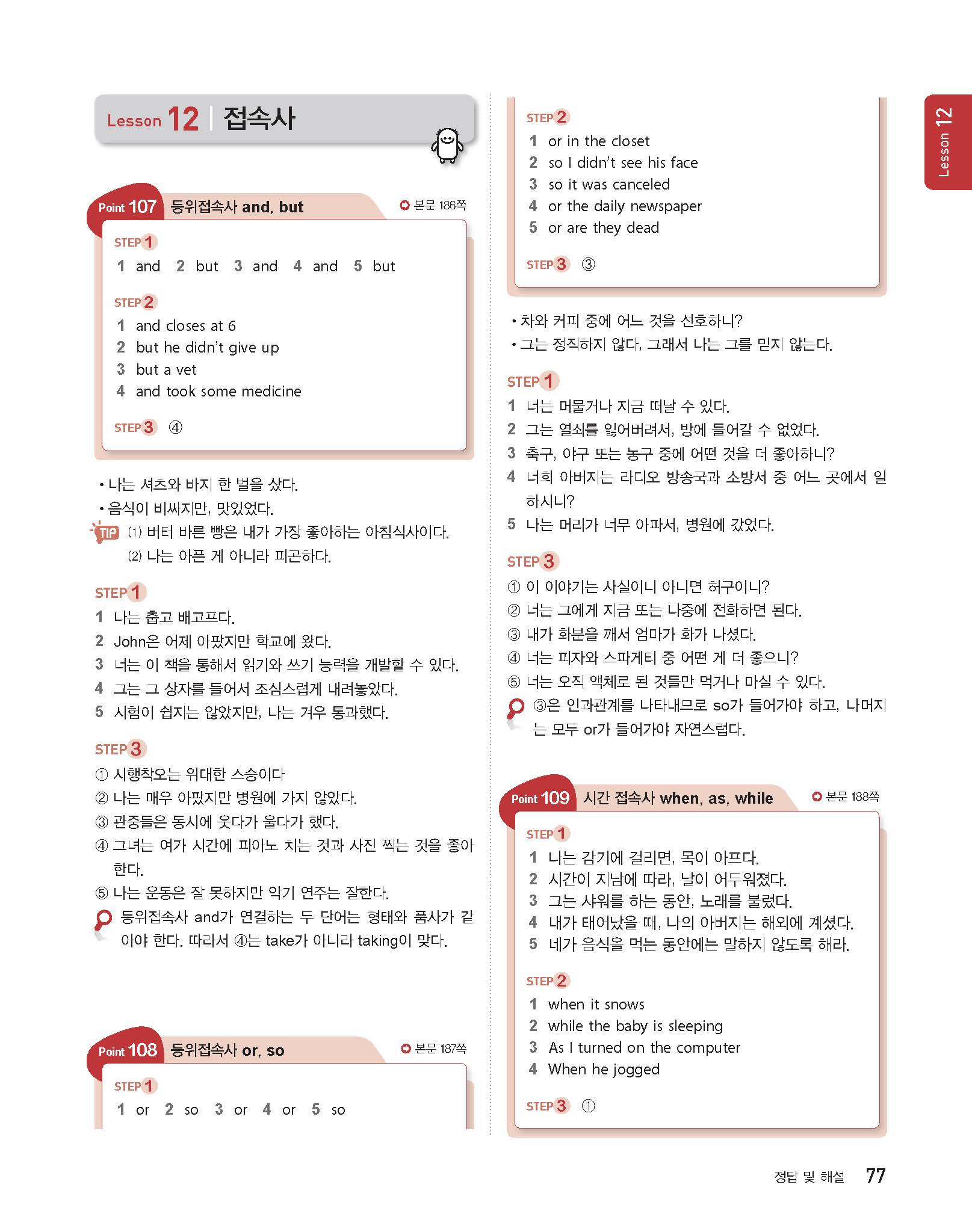 Lesson 12 | 접속사

Point 107 등위접속사 and, but
본문 186쪽

STEP 1
1 and 2 but 3 and 4 and 5 but

STEP 2
1 and closes at 6
2 but he didn't give up
3 but a vet
4 and took some medicine

STEP 3 ④

• 나는 셔츠와 바지 한 벌을 샀다.
• 음식이 비싸지만, 맛있었다.
TIP (1) 버터 바른 빵은 내가 가장 좋아하는 아침식사이다.
(2) 나는 아픈 게 아니라 피곤하다.

STEP 1
1 나는 춥고 배고프다.
2 John은 어제 아팠지만 학교에 왔다.
3 너는 이 책을 통해서 읽기와 쓰기 능력을 개발할 수 있다.
4 그는 그 상자를 들어서 조심스럽게 내려놓았다.
5 시험이 쉽지는 않았지만, 나는 겨우 통과했다.

STEP 3
① 시행착오는 위대한 스승이다
② 나는 매우 아팠지만 병원에 가지 않았다.
③ 관중들은 동시에 웃다가 울다가 했다.
④ 그녀는 여가 시간에 피아노 치는 것과 사진 찍는 것을 좋아한다.
⑤ 나는 운동은 잘 못하지만 악기 연주는 잘한다.
등위접속사 and가 연결하는 두 단어는 형태와 품사가 같아야 한다. 따라서 ④는 take가 아니라 taking이 맞다.

Point 108 등위접속사 or, so
본문 187쪽

STEP 1
1 or 2 so 3 or 4 or 5 so

STEP 2
1 or in the closet
2 so I didn't see his face
3 so it was canceled
4 or the daily newspaper
5 or are they dead

STEP 3 ③

• 차와 커피 중에 어느 것을 선호하니?
• 그는 정직하지 않다, 그래서 나는 그를 믿지 않는다.

STEP 1
1 너는 머물거나 지금 떠날 수 있다.
2 그는 열쇠를 잃어버려서, 방에 들어갈 수 없었다.
3 축구, 야구 또는 농구 중에 어떤 것을 더 좋아하니?
4 너희 아버지는 라디오 방송국과 소방서 중 어느 곳에서 일하시니?
5 나는 머리가 너무 아파서, 병원에 갔었다.

STEP 3
① 이 이야기는 사실이니 아니면 허구이니?
② 너는 그에게 지금 또는 나중에 전화하면 된다.
③ 내가 화분을 깨서 엄마가 화가 나셨다.
④ 너는 피자와 스파게티 중 어떤 게 더 좋으니?
⑤ 너는 오직 액체로 된 것들만 먹거나 마실 수 있다.
③은 인과관계를 나타내므로 so가 들어가야 하고, 나머지는 모두 or가 들어가야 자연스럽다.

Point 109 시간 접속사 when, as, while
본문 188쪽

STEP 1
1 나는 감기에 걸리면, 목이 아프다.
2 시간이 지남에 따라, 날이 어두워졌다.
3 그는 샤워를 하는 동안, 노래를 불렀다.
4 내가 태어났을 때, 나의 아버지는 해외에 계셨다.
5 네가 음식을 먹는 동안에는 말하지 않도록 해라.

STEP 2
1 when it snows
2 while the baby is sleeping
3 As I turned on the computer
4 When he jogged

STEP 3 ①

Lesson 12

정답 및 해설 77